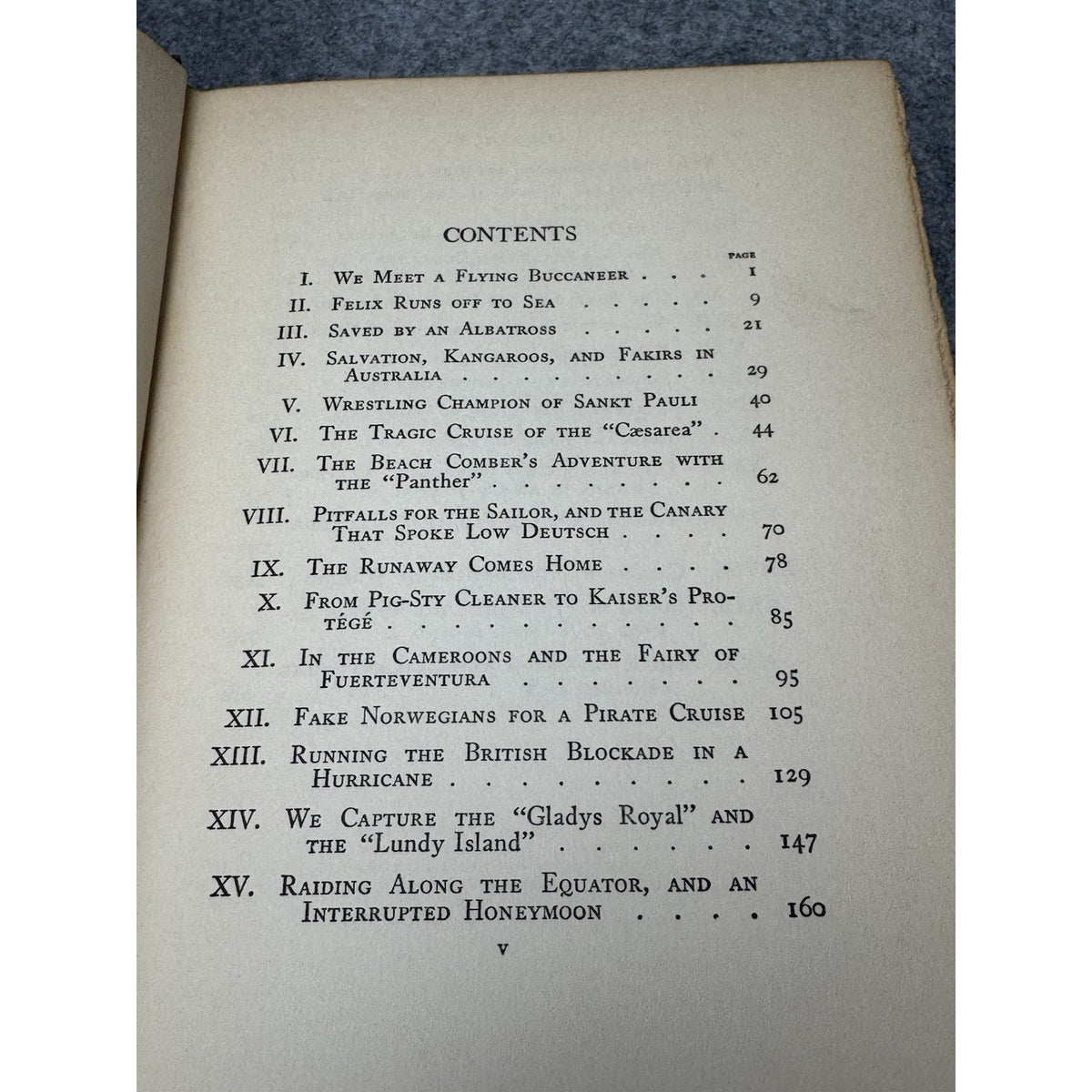 CONTENTS

PAGE

I. We Meet a Flying Buccaneer 1

II. Felix Runs off to Sea 9

III. Saved by an Albatross 21

IV. Salvation, Kangaroos, and Fakirs in Australia 29

V. Wrestling Champion of Sankt Pauli 40

VI. The Tragic Cruise of the "Cæsarea" 44

VII. The Beach Comber's Adventure with the "Panther" 62

VIII. Pitfalls for the Sailor, and the Canary That Spoke Low Deutsch 70

IX. The Runaway Comes Home 78

X. From Pig-Sty Cleaner to Kaiser's Protégé 85

XI. In the Cameroons and the Fairy of Fuerteventura 95

XII. Fake Norwegians for a Pirate Cruise 105

XIII. Running the British Blockade in a Hurricane 129

XIV. We Capture the "Gladys Royal" and the "Lundy Island" 147

XV. Raiding Along the Equator, and an Interrupted Honeymoon 160

v